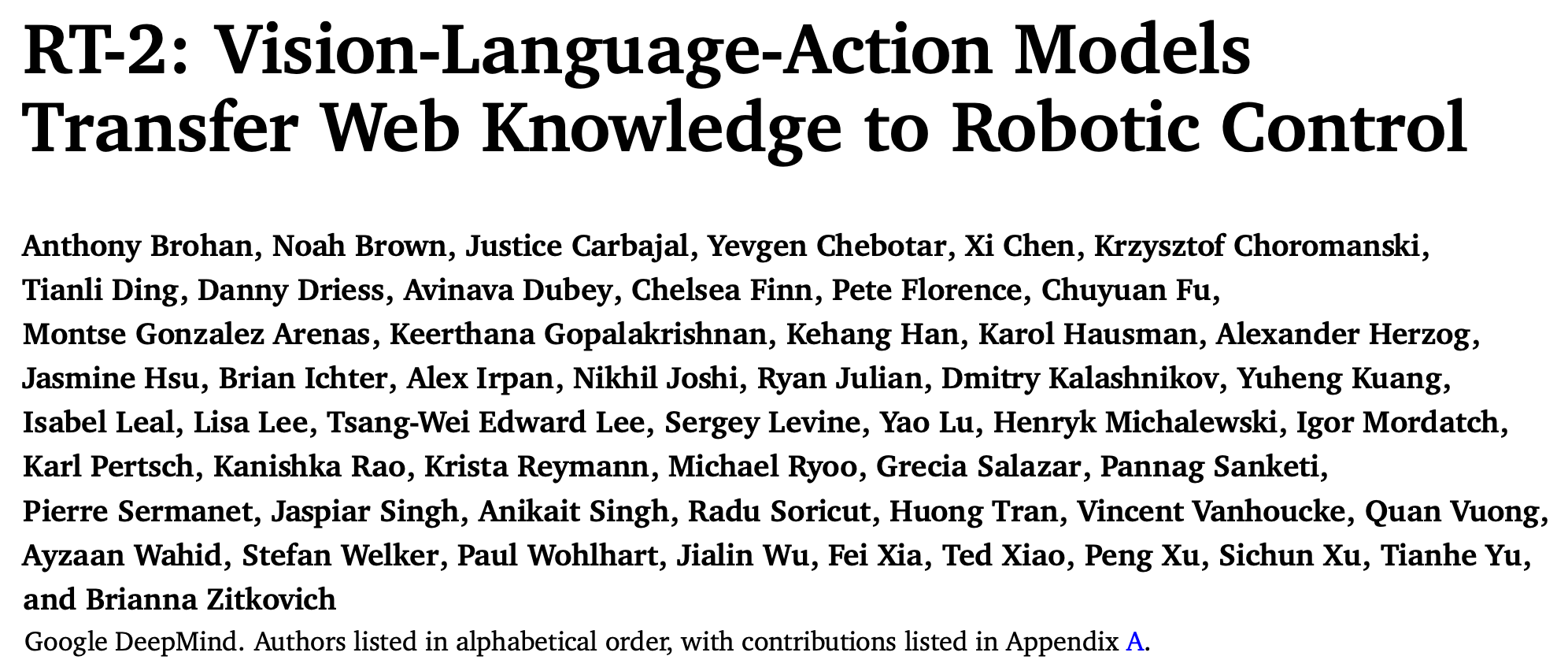 RT-2: Vision-Language-Action Models Transfer Web Knowledge to Robotic Control

Anthony Brohan, Noah Brown, Justice Carbajal, Yevgen Chebotar, Xi Chen, Krzysztof Choromanski, Tianli Ding, Danny Driess, Avinava Dubey, Chelsea Finn, Pete Florence, Chuyuan Fu, Montse Gonzalez Arenas, Keerthana Gopalakrishnan, Kehang Han, Karol Hausman, Alexander Herzog, Jasmine Hsu, Brian Ichter, Alex Irpan, Nikhil Joshi, Ryan Julian, Dmitry Kalashnikov, Yuheng Kuang, Isabel Leal, Lisa Lee, Tsang-Wei Edward Lee, Sergey Levine, Yao Lu, Henryk Michalewski, Igor Mordatch, Karl Pertsch, Kanishka Rao, Krista Reymann, Michael Ryoo, Grecia Salazar, Pannag Sanketi, Pierre Sermanet, Jaspiar Singh, Anikait Singh, Radu Soricut, Huong Tran, Vincent Vanhoucke, Quan Vuong, Ayzaan Wahid, Stefan Welker, Paul Wohlhart, Jialin Wu, Fei Xia, Ted Xiao, Peng Xu, Sichun Xu, Tianhe Yu, and Brianna Zitkovich

Google DeepMind. Authors listed in alphabetical order, with contributions listed in Appendix A.